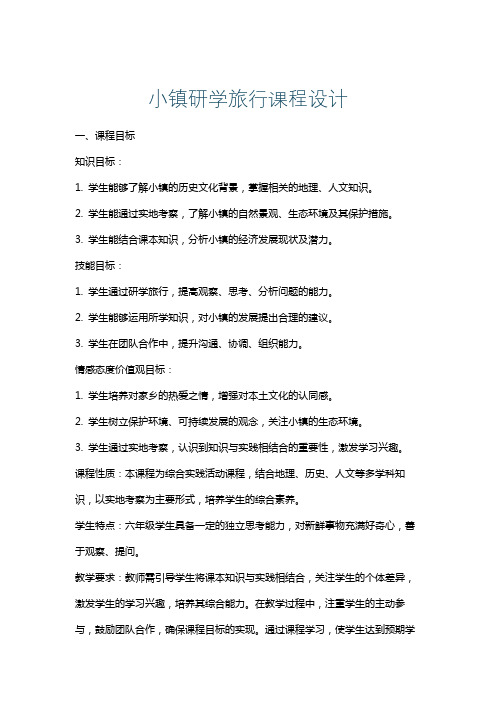 小镇研学旅行课程设计

一、课程目标

知识目标：

1. 学生能够了解小镇的历史文化背景，掌握相关的地理、人文知识。

2. 学生能通过实地考察，了解小镇的自然景观、生态环境及其保护措施。

3. 学生能结合课本知识，分析小镇的经济发展现状及潜力。

技能目标：

1. 学生通过研学旅行，提高观察、思考、分析问题的能力。

2. 学生能够运用所学知识，对小镇的发展提出合理的建议。

3. 学生在团队合作中，提升沟通、协调、组织能力。

情感态度价值观目标：

1. 学生培养对家乡的热爱之情，增强对本土文化的认同感。

2. 学生树立保护环境、可持续发展的观念，关注小镇的生态环境。

3. 学生通过实地考察，认识到知识与实践相结合的重要性，激发学习兴趣。

课程性质：本课程为综合实践活动课程，结合地理、历史、人文等多学科知识，以实地考察为主要形式，培养学生的综合素养。

学生特点：六年级学生具备一定的独立思考能力，对新鲜事物充满好奇心，善于观察、提问。

教学要求：教师需引导学生将课本知识与实践相结合，关注学生的个体差异，激发学生的学习兴趣，培养其综合能力。在教学过程中，注重学生的主动参与，鼓励团队合作，确保课程目标的实现。通过课程学习，使学生达到预期学